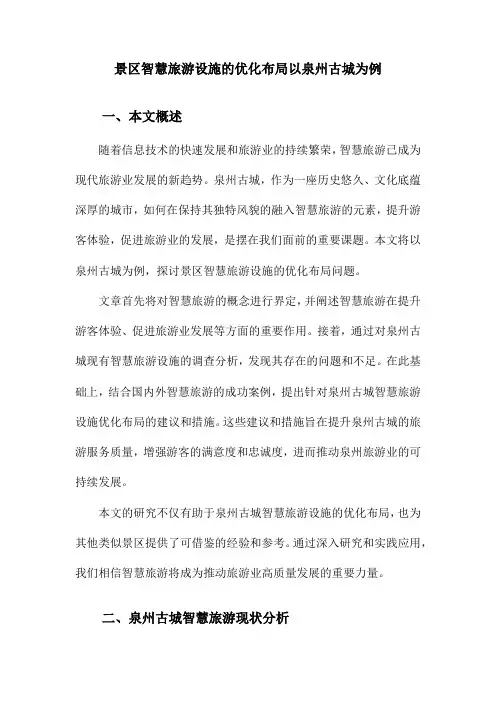 景区智慧旅游设施的优化布局以泉州古城为例

一、本文概述

随着信息技术的快速发展和旅游业的持续繁荣，智慧旅游已成为现代旅游业发展的新趋势。泉州古城，作为一座历史悠久、文化底蕴深厚的城市，如何在保持其独特风貌的融入智慧旅游的元素，提升游客体验，促进旅游业的发展，是摆在我们面前的重要课题。本文将以泉州古城为例，探讨景区智慧旅游设施的优化布局问题。

文章首先将对智慧旅游的概念进行界定，并阐述智慧旅游在提升游客体验、促进旅游业发展等方面的重要作用。接着，通过对泉州古城现有智慧旅游设施的调查分析，发现其存在的问题和不足。在此基础上，结合国内外智慧旅游的成功案例，提出针对泉州古城智慧旅游设施优化布局的建议和措施。这些建议和措施旨在提升泉州古城的旅游服务质量，增强游客的满意度和忠诚度，进而推动泉州旅游业的可持续发展。

本文的研究不仅有助于泉州古城智慧旅游设施的优化布局，也为其他类似景区提供了可借鉴的经验和参考。通过深入研究和实践应用，我们相信智慧旅游将成为推动旅游业高质量发展的重要力量。

二、泉州古城智慧旅游现状分析